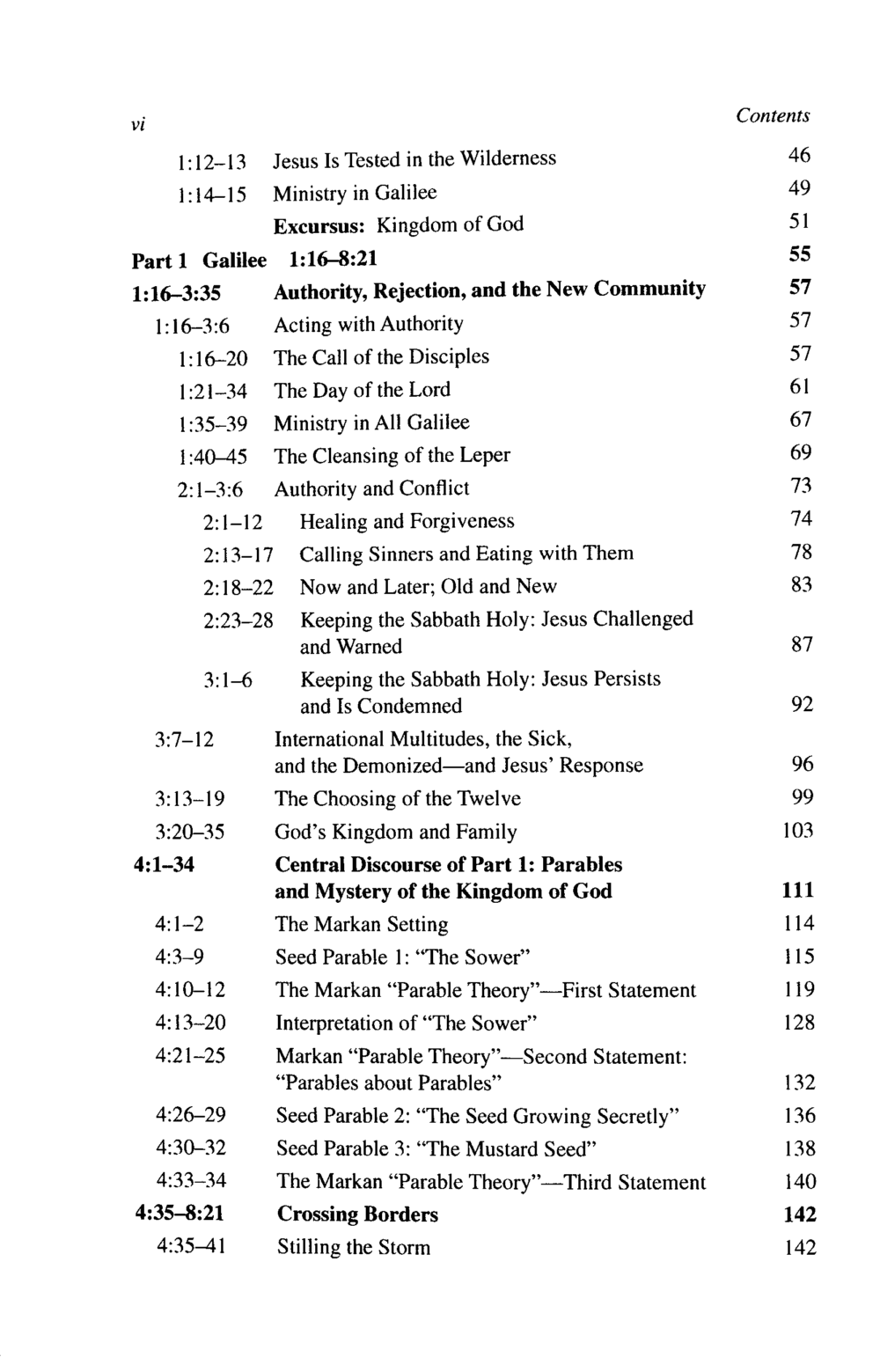 vi Contents

1:12–13 Jesus Is Tested in the Wilderness 46
1:14–15 Ministry in Galilee 49
Excursus: Kingdom of God 51

Part 1 Galilee 1:16–8:21 55

1:16–3:35 Authority, Rejection, and the New Community 57
1:16–3:6 Acting with Authority 57
1:16–20 The Call of the Disciples 57
1:21–34 The Day of the Lord 61
1:35–39 Ministry in All Galilee 67
1:40–45 The Cleansing of the Leper 69
2:1–3:6 Authority and Conflict 73
2:1–12 Healing and Forgiveness 74
2:13–17 Calling Sinners and Eating with Them 78
2:18–22 Now and Later; Old and New 83
2:23–28 Keeping the Sabbath Holy: Jesus Challenged and Warned 87
3:1–6 Keeping the Sabbath Holy: Jesus Persists and Is Condemned 92
3:7–12 International Multitudes, the Sick, and the Demonized—and Jesus' Response 96
3:13–19 The Choosing of the Twelve 99
3:20–35 God's Kingdom and Family 103

4:1–34 Central Discourse of Part 1: Parables and Mystery of the Kingdom of God 111
4:1–2 The Markan Setting 114
4:3–9 Seed Parable 1: "The Sower" 115
4:10–12 The Markan "Parable Theory"—First Statement 119
4:13–20 Interpretation of "The Sower" 128
4:21–25 Markan "Parable Theory"—Second Statement: "Parables about Parables" 132
4:26–29 Seed Parable 2: "The Seed Growing Secretly" 136
4:30–32 Seed Parable 3: "The Mustard Seed" 138
4:33–34 The Markan "Parable Theory"—Third Statement 140

4:35–8:21 Crossing Borders 142
4:35–41 Stilling the Storm 142